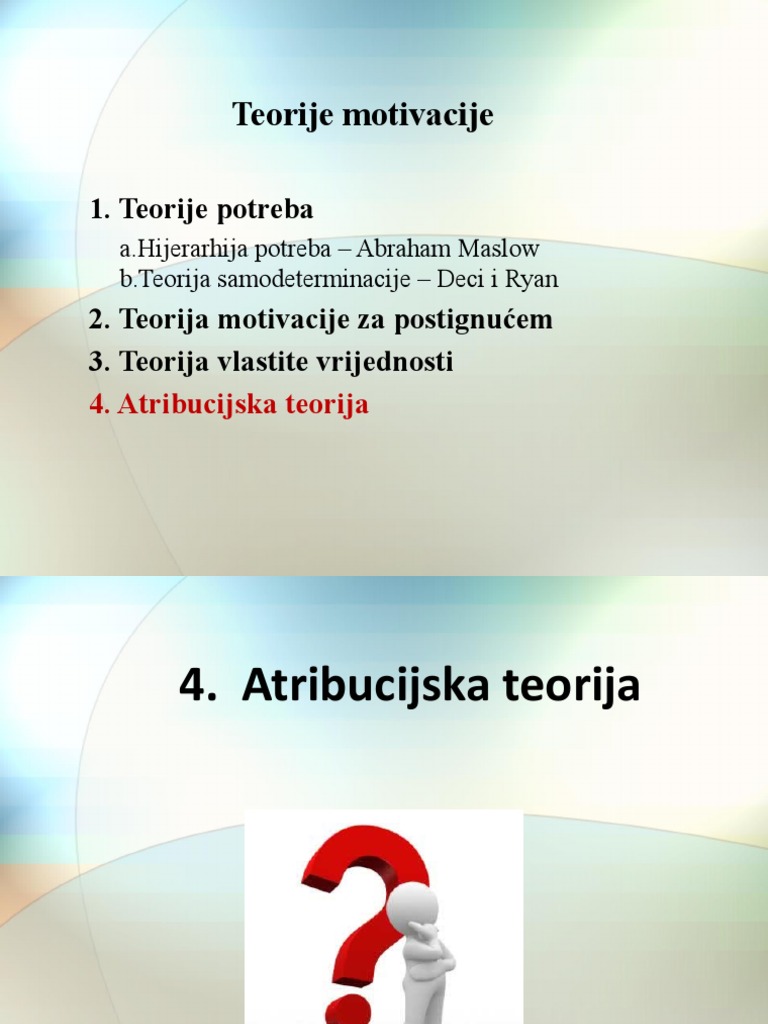 Teorije motivacije

1. Teorije potreba

a.Hijerarhija potreba – Abraham Maslow
b.Teorija samodeterminacije – Deci i Ryan

2. Teorija motivacije za postignućem

3. Teorija vlastite vrijednosti

4. Atribucijska teorija

4. Atribucijska teorija